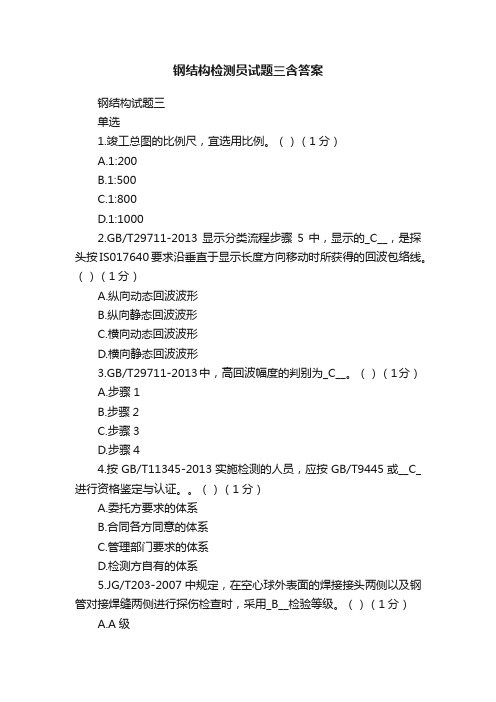 钢结构检测员试题三含答案

钢结构试题三

单选

1.竣工总图的比例尺，宜选用比例。（ ）（1分）

A.1:200

B.1:500

C.1:800

D.1:1000

2.GB/T29711-2013 显示分类流程步骤 5 中，显示的_C__，是探头按IS017640要求沿垂直于显示长度方向移动时所获得的回波包络线。（ ）（1分）

A.纵向动态回波波形

B.纵向静态回波波形

C.横向动态回波波形

D.横向静态回波波形

3.GB/T29711-2013中，高回波幅度的判别为_C__。（ ）（1分）

A.步骤 1

B.步骤 2

C.步骤 3

D.步骤 4

4.按 GB/T11345-2013 实施检测的人员，应按 GB/T9445 或__C_进行资格鉴定与认证。。（ ）（1分）

A.委托方要求的体系

B.合同各方同意的体系

C.管理部门要求的体系

D.检测方自有的体系

5.JG/T203-2007 中规定，在空心球外表面的焊接接头两侧以及钢管对接焊缝两侧进行探伤检查时，采用_B__检验等级。（ ）（1分）

A.A 级